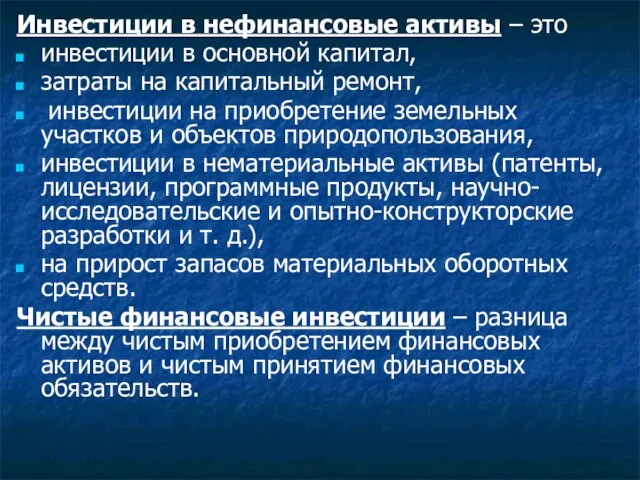 Инвестиции в нефинансовые активы – это
инвестиции в основной капитал,
затраты на капитальный ремонт,
инвестиции на приобретение земельных участков и объектов природопользования,
инвестиции в нематериальные активы (патенты, лицензии, программные продукты, научно-исследовательские и опытно-конструкторские разработки и т. д.),
на прирост запасов материальных оборотных средств.

Чистые финансовые инвестиции – разница между чистым приобретением финансовых активов и чистым принятием финансовых обязательств.